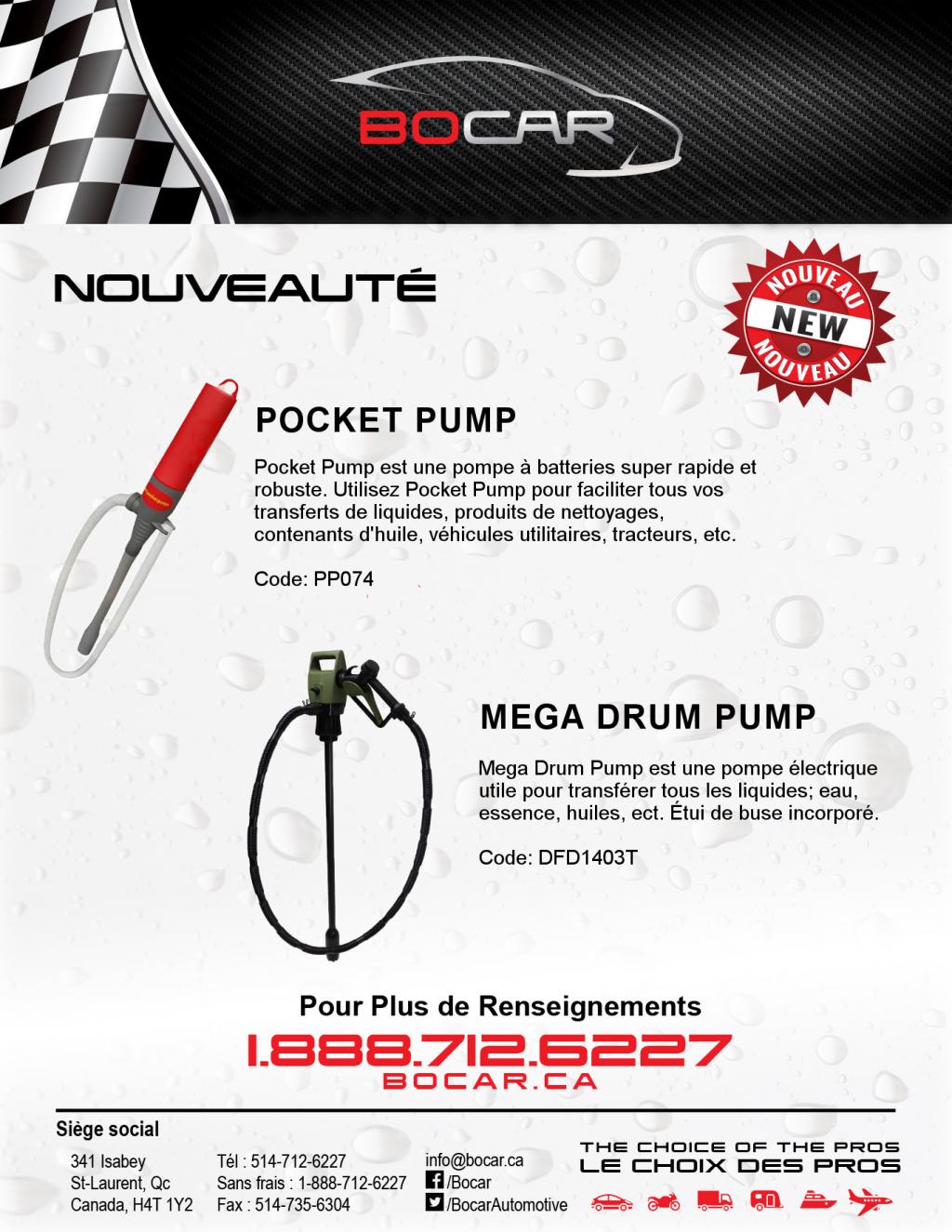 BOCAR

NOUVEAUTÉ

NOUVEAU
NEW
NOUVEAU

POCKET PUMP

Pocket Pump est une pompe à batteries super rapide et robuste. Utilisez Pocket Pump pour faciliter tous vos transferts de liquides, produits de nettoyages, contenants d'huile, véhicules utilitaires, tracteurs, etc.

Code: PP074

MEGA DRUM PUMP

Mega Drum Pump est une pompe électrique utile pour transférer tous les liquides; eau, essence, huiles, ect. Étui de buse incorporé.

Code: DFD1403T

Pour Plus de Renseignements
1.888.712.6227
BOCAR.CA

Siège social

341 Isabey
St-Laurent, Qc
Canada, H4T 1Y2

Tél : 514-712-6227
Sans frais : 1-888-712-6227
Fax : 514-735-6304

info@bocar.ca
/Bocar
/BocarAutomotive

THE CHOICE OF THE PROS
LE CHOIX DES PROS